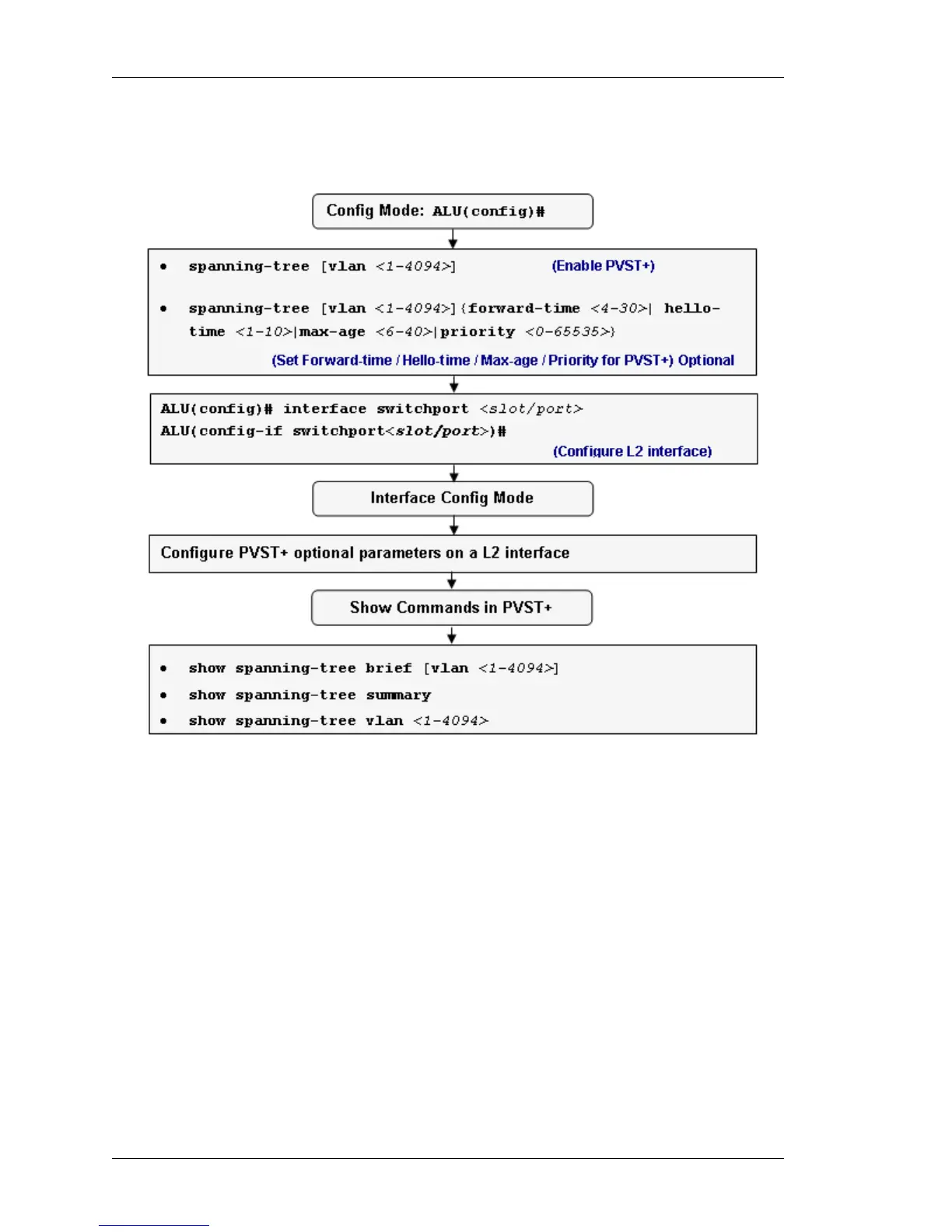 Config Mode: ALU(config)#

• spanning-tree [vlan <1-4094>] (Enable PVST+)

• spanning-tree [vlan <1-4094>]{forward-time <4-30>| hello-time <1-10>|max-age <6-40>|priority <0-65535>}

(Set Forward-time / Hello-time / Max-age / Priority for PVST+) Optional

ALU(config)# interface switchport <slot/port>
ALU(config-if switchport<slot/port>)#
(Configure L2 interface)

Interface Config Mode

Configure PVST+ optional parameters on a L2 interface

Show Commands in PVST+

• show spanning-tree brief [vlan <1-4094>]
• show spanning-tree summary
• show spanning-tree vlan <1-4094>